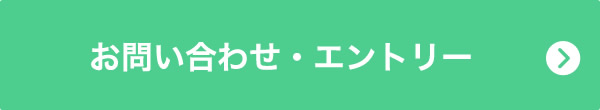 お問い合わせ・エントリー